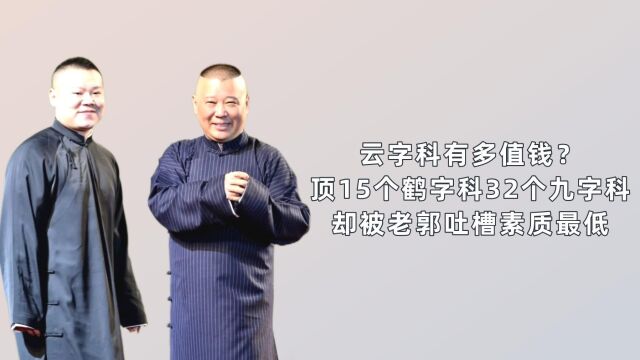 云字科有多值钱？
顶15个鹤字科32个九字科
却被老郭吐槽素质最低